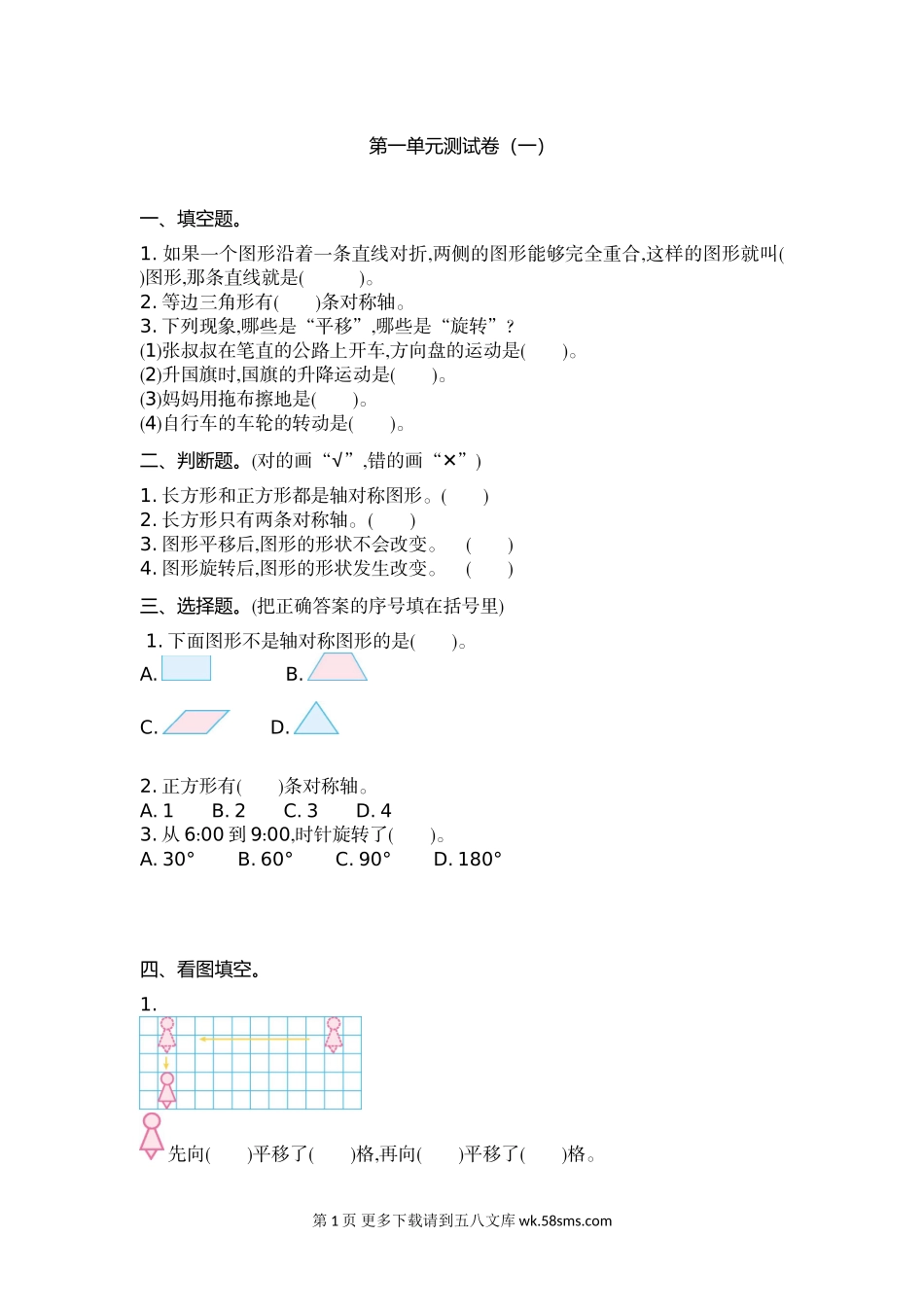 第一单元测试卷（一）

一、填空题。

1. 如果一个图形沿着一条直线对折,两侧的图形能够完全重合,这样的图形就叫(　　)图形,那条直线就是(　　　)。
2. 等边三角形有(　　)条对称轴。
3. 下列现象,哪些是“平移”,哪些是“旋转”?
(1)张叔叔在笔直的公路上开车,方向盘的运动是(　　)。
(2)升国旗时,国旗的升降运动是(　　)。
(3)妈妈用拖布擦地是(　　)。
(4)自行车的车轮的转动是(　　)。

二、判断题。(对的画“√”,错的画“×”)

1. 长方形和正方形都是轴对称图形。(　　)
2. 长方形只有两条对称轴。(　　)
3. 图形平移后,图形的形状不会改变。　(　　)
4. 图形旋转后,图形的形状发生改变。　(　　)

三、选择题。(把正确答案的序号填在括号里)

1. 下面图形不是轴对称图形的是(　　)。
A.　　B.
C.　　D.

2. 正方形有(　　)条对称轴。
A. 1　B. 2　C. 3　D. 4
3. 从 6:00 到 9:00,时针旋转了(　　)。
A. 30°　B. 60°　C. 90°　D. 180°

四、看图填空。

1.

先向(　　)平移了(　　)格,再向(　　)平移了(　　)格。

第 1 页 更多下载请到五八文库 wk.58sms.com